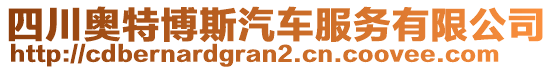 四川奥特博斯汽车服务有限公司
http://cdbernardgran2.cn.coovee.com